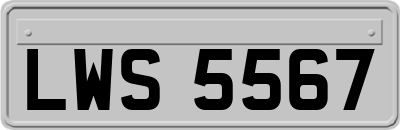 LWS 5567